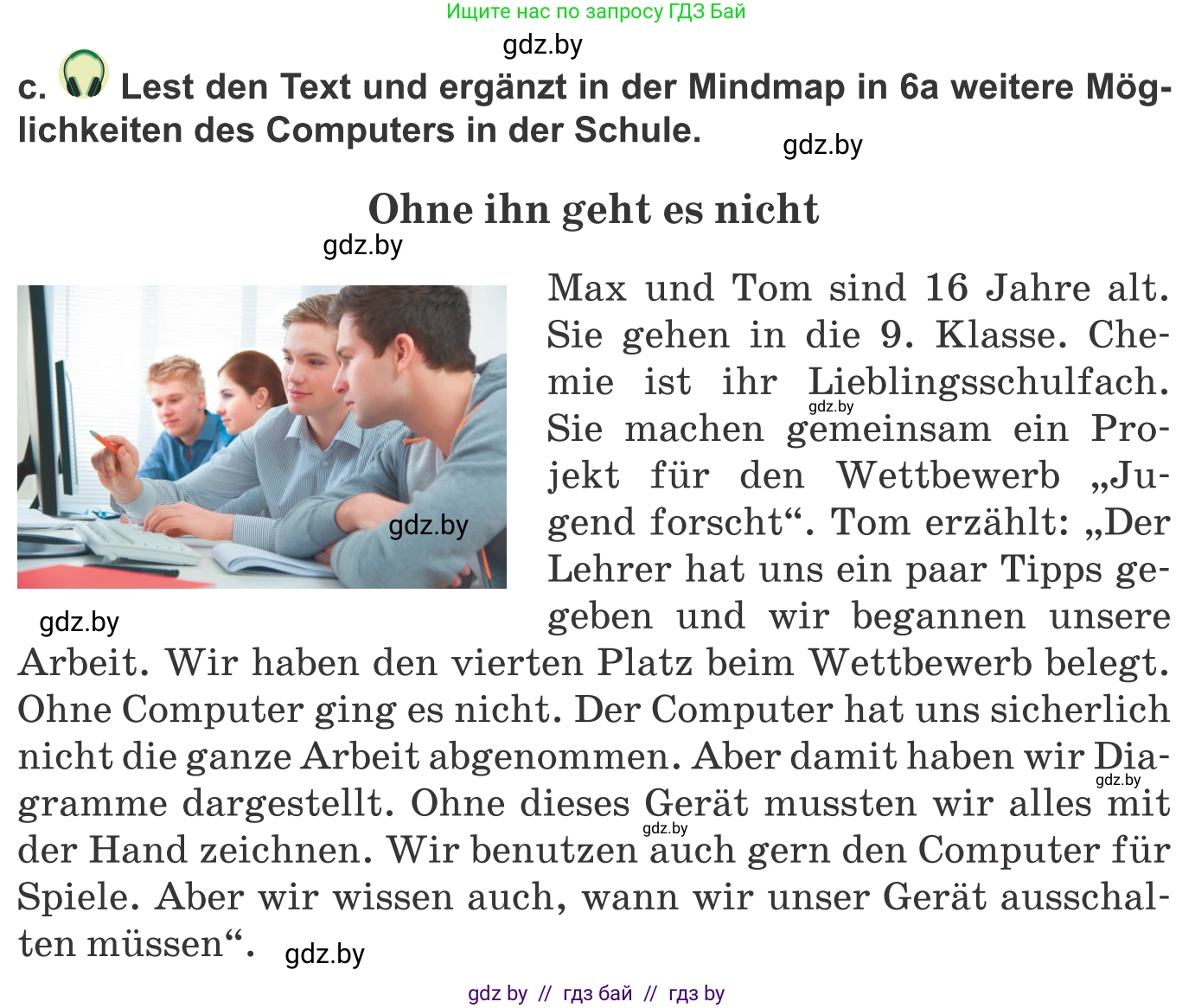 Ищите нас по запросу ГДЗ Бай

gdz.by

c. Lest den Text und ergänzt in der Mindmap in 6a weitere Möglichkeiten des Computers in der Schule.

gdz.by

Ohne ihn geht es nicht

gdz.by

gdz.by

gdz.by

Max und Tom sind 16 Jahre alt. Sie gehen in die 9. Klasse. Chemie ist ihr Lieblingsschulfach. Sie machen gemeinsam ein Projekt für den Wettbewerb „Jugend forscht“. Tom erzählt: „Der Lehrer hat uns ein paar Tipps gegeben und wir begannen unsere Arbeit. Wir haben den vierten Platz beim Wettbewerb belegt. Ohne Computer ging es nicht. Der Computer hat uns sicherlich nicht die ganze Arbeit abgenommen. Aber damit haben wir Diagramme dargestellt. Ohne dieses Gerät mussten wir alles mit der Hand zeichnen. Wir benutzen auch gern den Computer für Spiele. Aber wir wissen auch, wann wir unser Gerät ausschalten müssen“.

gdz.by

gdz.by

gdz.by

gdz.by

gdz by // гдз бай // гдз by